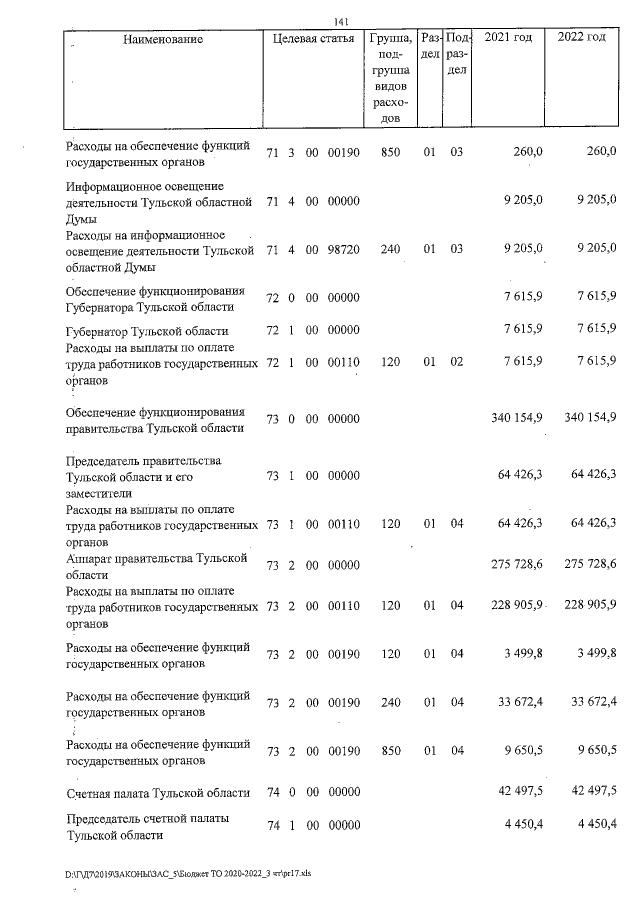 141

| Наименование | Целевая статья | Группа, подгруппа видов расходов | Раздел | Подраздел | 2021 год | 2022 год |
|---|---|---|---|---|---|---|
| Расходы на обеспечение функций государственных органов | 71 3 00 00190 | 850 | 01 | 03 | 260,0 | 260,0 |
| Информационное освещение деятельности Тульской областной Думы | 71 4 00 00000 | | | | 9 205,0 | 9 205,0 |
| Расходы на информационное освещение деятельности Тульской областной Думы | 71 4 00 98720 | 240 | 01 | 03 | 9 205,0 | 9 205,0 |
| Обеспечение функционирования Губернатора Тульской области | 72 0 00 00000 | | | | 7 615,9 | 7 615,9 |
| Губернатор Тульской области | 72 1 00 00000 | | | | 7 615,9 | 7 615,9 |
| Расходы на выплаты по оплате труда работников государственных органов | 72 1 00 00110 | 120 | 01 | 02 | 7 615,9 | 7 615,9 |
| Обеспечение функционирования правительства Тульской области | 73 0 00 00000 | | | | 340 154,9 | 340 154,9 |
| Председатель правительства Тульской области и его заместители | 73 1 00 00000 | | | | 64 426,3 | 64 426,3 |
| Расходы на выплаты по оплате труда работников государственных органов | 73 1 00 00110 | 120 | 01 | 04 | 64 426,3 | 64 426,3 |
| Аппарат правительства Тульской области | 73 2 00 00000 | | | | 275 728,6 | 275 728,6 |
| Расходы на выплаты по оплате труда работников государственных органов | 73 2 00 00110 | 120 | 01 | 04 | 228 905,9 | 228 905,9 |
| Расходы на обеспечение функций государственных органов | 73 2 00 00190 | 120 | 01 | 04 | 3 499,8 | 3 499,8 |
| Расходы на обеспечение функций государственных органов | 73 2 00 00190 | 240 | 01 | 04 | 33 672,4 | 33 672,4 |
| Расходы на обеспечение функций государственных органов | 73 2 00 00190 | 850 | 01 | 04 | 9 650,5 | 9 650,5 |
| Счетная палата Тульской области | 74 0 00 00000 | | | | 42 497,5 | 42 497,5 |
| Председатель счетной палаты Тульской области | 74 1 00 00000 | | | | 4 450,4 | 4 450,4 |

D:\Г\Д7\2019\ЗАКОНЫ\ЗАС_5\Бюджет ТО 2020-2022_3 чт\pr17.xls